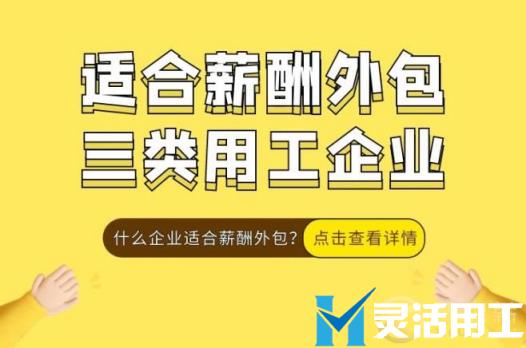 适合薪酬外包
三类用工企业

什么企业适合薪酬外包？ 点击查看详情

灵活用工